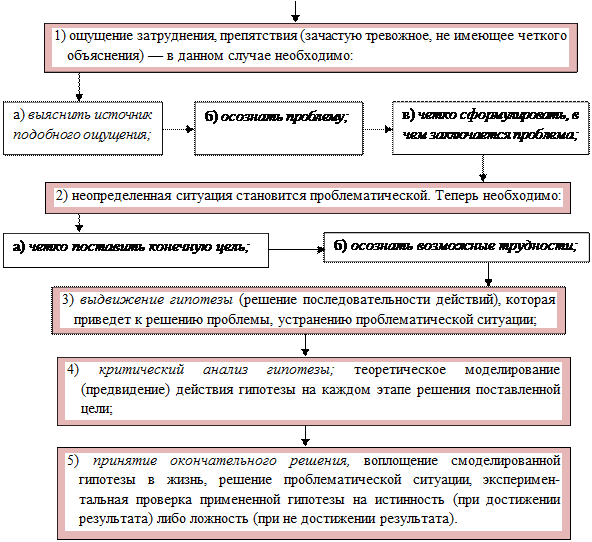 1) ощущение затруднения, препятствия (зачастую тревожное, не имеющее четкого объяснения) — в данном случае необходимо:

а) выяснить источник подобного ощущения;

б) осознать проблему;

в) четко сформулировать, в чем заключается проблема;

2) неопределенная ситуация становится проблематической. Теперь необходимо:

а) четко поставить конечную цель;

б) осознать возможные трудности;

3) выдвижение гипотезы (решение последовательности действий), которая приведет к решению проблемы, устранению проблематической ситуации;

4) критический анализ гипотезы; теоретическое моделирование (предвидение) действия гипотезы на каждом этапе решения поставленной цели;

5) принятие окончательного решения, воплощение смоделированной гипотезы в жизнь, решение проблематической ситуации, экспериментальная проверка примененной гипотезы на истинность (при достижении результата) либо ложность (при не достижении результата).